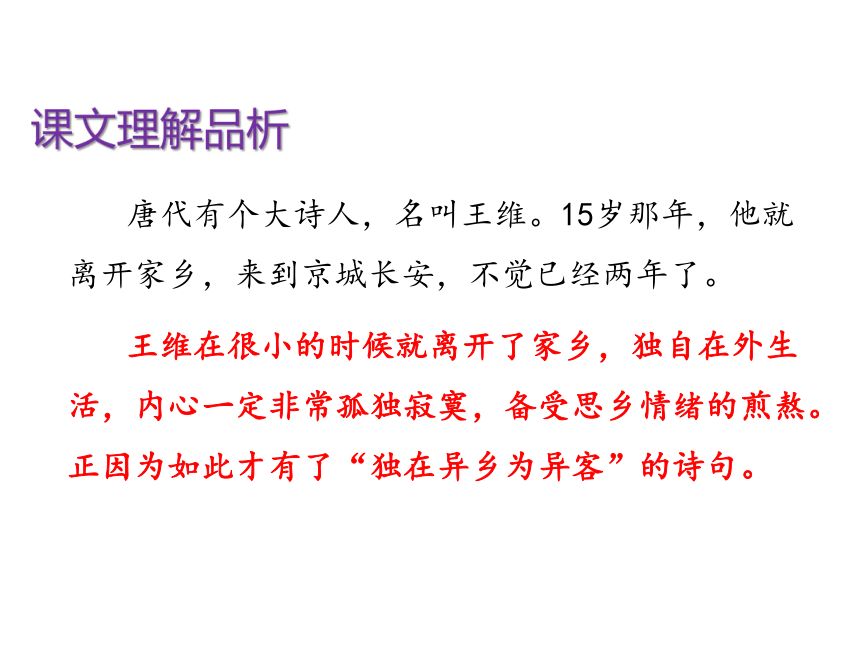 课文理解品析

唐代有个大诗人，名叫王维。15岁那年，他就离开家乡，来到京城长安，不觉已经两年了。

王维在很小的时候就离开了家乡，独自在外生活，内心一定非常孤独寂寞，备受思乡情绪的煎熬。正因为如此才有了“独在异乡为异客”的诗句。